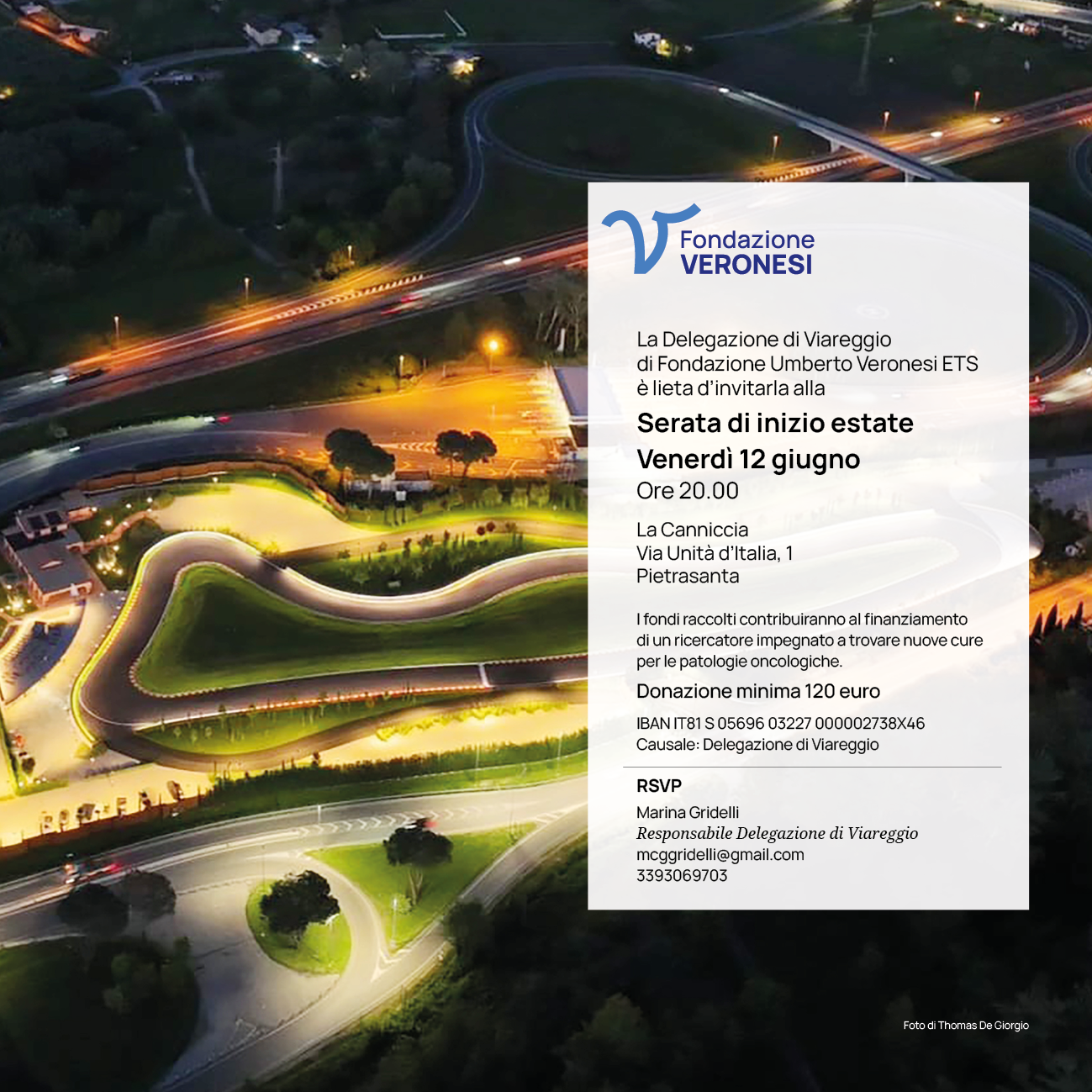 Fondazione
VERONESI

La Delegazione di Viareggio di Fondazione Umberto Veronesi ETS è lieta d'invitarla alla

Serata di inizio estate

Venerdì 12 giugno

Ore 20.00

La Canniccia
Via Unità d'Italia, 1
Pietrasanta

I fondi raccolti contribuiranno al finanziamento di un ricercatore impegnato a trovare nuove cure per le patologie oncologiche.

Donazione minima 120 euro

IBAN IT81 S 05696 03227 000002738X46
Causale: Delegazione di Viareggio

RSVP

Marina Gridelli
Responsabile Delegazione di Viareggio
mcggridelli@gmail.com
3393069703

Foto di Thomas De Giorgio